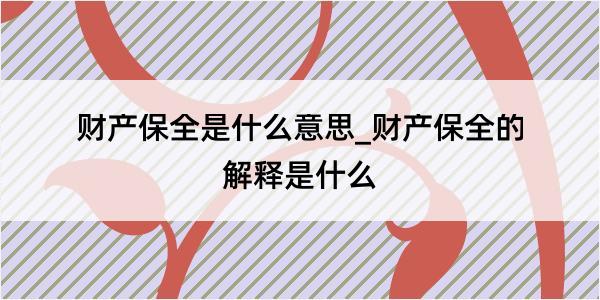 财产保全是什么意思_财产保全的解释是什么